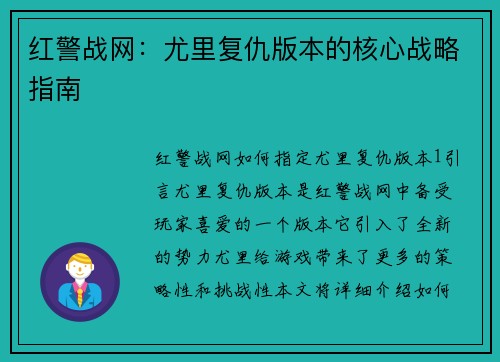 红警战网：尤里复仇版本的核心战略指南

红警战网如何指定尤里复仇版本1引言尤里复仇版本是红警战网中备受玩家喜爱的一个版本它引入了全新的势力尤里给游戏带来了更多的策略性和挑战性本文将详细介绍如何